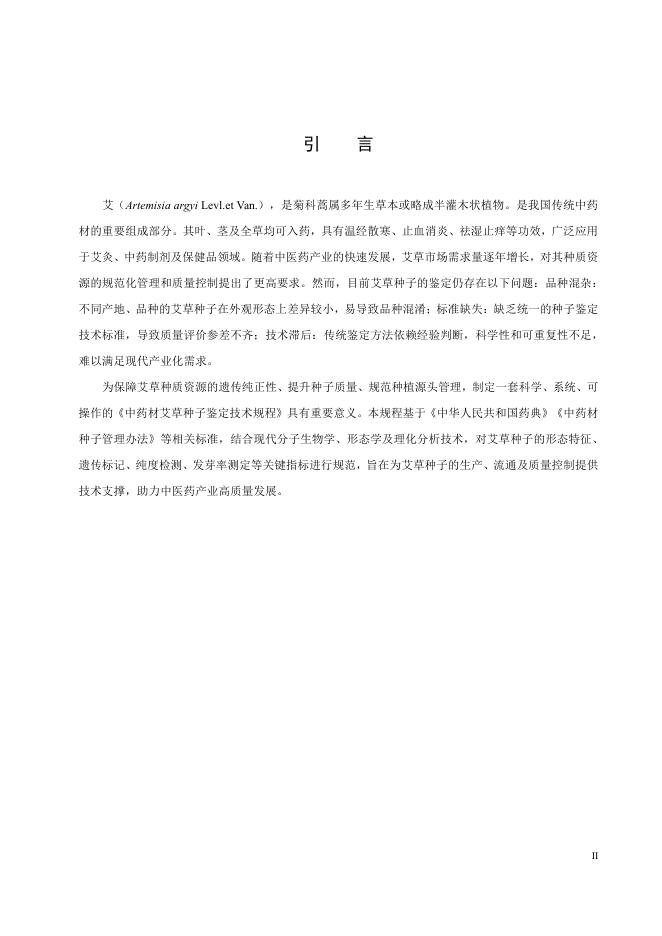 引　言

艾（Artemisia argyi Levl.et Van.），是菊科蒿属多年生草本或略成半灌木状植物。是我国传统中药材的重要组成部分。其叶、茎及全草均可入药，具有温经散寒、止血消炎、祛湿止痒等功效，广泛应用于艾灸、中药制剂及保健品领域。随着中医药产业的快速发展，艾草市场需求量逐年增长，对其种质资源的规范化管理和质量控制提出了更高要求。然而，目前艾草种子的鉴定仍存在以下问题：品种混杂：不同产地、品种的艾草种子在外观形态上差异较小，易导致品种混淆；标准缺失：缺乏统一的种子鉴定技术标准，导致质量评价参差不齐；技术滞后：传统鉴定方法依赖经验判断，科学性和可重复性不足，难以满足现代产业化需求。

为保障艾草种质资源的遗传纯正性、提升种子质量、规范种植源头管理，制定一套科学、系统、可操作的《中药材艾草种子鉴定技术规程》具有重要意义。本规程基于《中华人民共和国药典》《中药材种子管理办法》等相关标准，结合现代分子生物学、形态学及理化分析技术，对艾草种子的形态特征、遗传标记、纯度检测、发芽率测定等关键指标进行规范，旨在为艾草种子的生产、流通及质量控制提供技术支撑，助力中医药产业高质量发展。

II